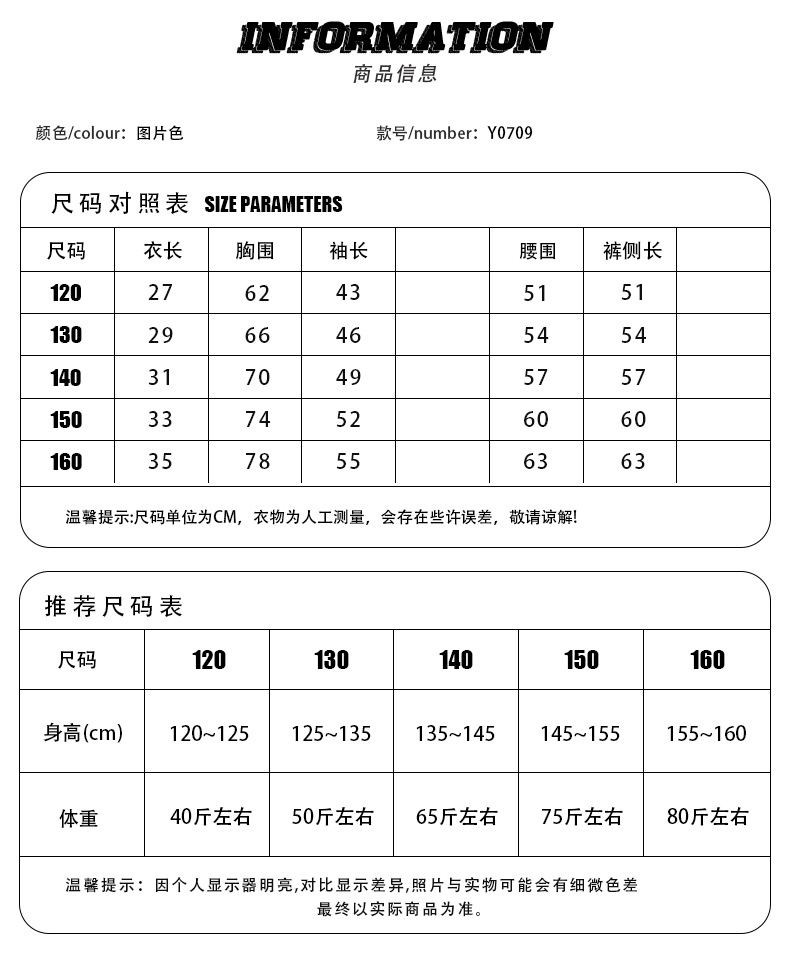 INFORMATION
商品信息

颜色/colour：图片色

款号/number：Y0709

尺码对照表 SIZE PARAMETERS

| 尺码 | 衣长 | 胸围 | 袖长 | | 腰围 | 裤侧长 | |
|---|---|---|---|---|---|---|---|
| 120 | 27 | 62 | 43 | | 51 | 51 | |
| 130 | 29 | 66 | 46 | | 54 | 54 | |
| 140 | 31 | 70 | 49 | | 57 | 57 | |
| 150 | 33 | 74 | 52 | | 60 | 60 | |
| 160 | 35 | 78 | 55 | | 63 | 63 | |

温馨提示:尺码单位为CM，衣物为人工测量，会存在些许误差，敬请谅解!

推荐尺码表

| 尺码 | 120 | 130 | 140 | 150 | 160 |
|---|---|---|---|---|---|
| 身高(cm) | 120~125 | 125~135 | 135~145 | 145~155 | 155~160 |
| 体重 | 40斤左右 | 50斤左右 | 65斤左右 | 75斤左右 | 80斤左右 |

温馨提示：因个人显示器明亮,对比显示差异,照片与实物可能会有细微色差
最终以实际商品为准。